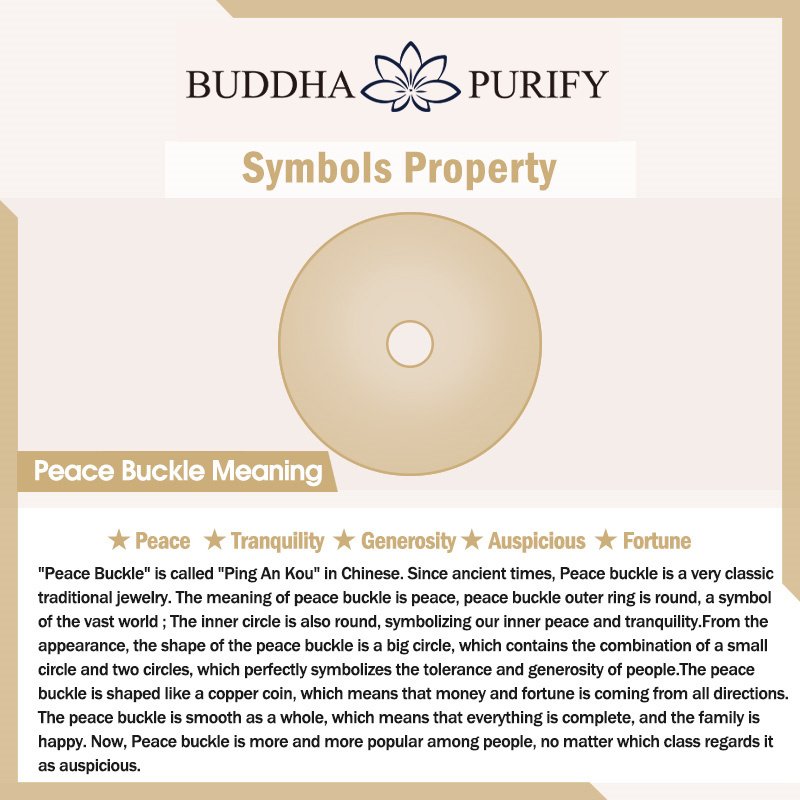 BUDDHA PURIFY

Symbols Property

Peace Buckle Meaning

★ Peace ★ Tranquility ★ Generosity ★ Auspicious ★ Fortune

"Peace Buckle" is called "Ping An Kou" in Chinese. Since ancient times, Peace buckle is a very classic traditional jewelry. The meaning of peace buckle is peace, peace buckle outer ring is round, a symbol of the vast world ; The inner circle is also round, symbolizing our inner peace and tranquility.From the appearance, the shape of the peace buckle is a big circle, which contains the combination of a small circle and two circles, which perfectly symbolizes the tolerance and generosity of people.The peace buckle is shaped like a copper coin, which means that money and fortune is coming from all directions. The peace buckle is smooth as a whole, which means that everything is complete, and the family is happy. Now, Peace buckle is more and more popular among people, no matter which class regards it as auspicious.